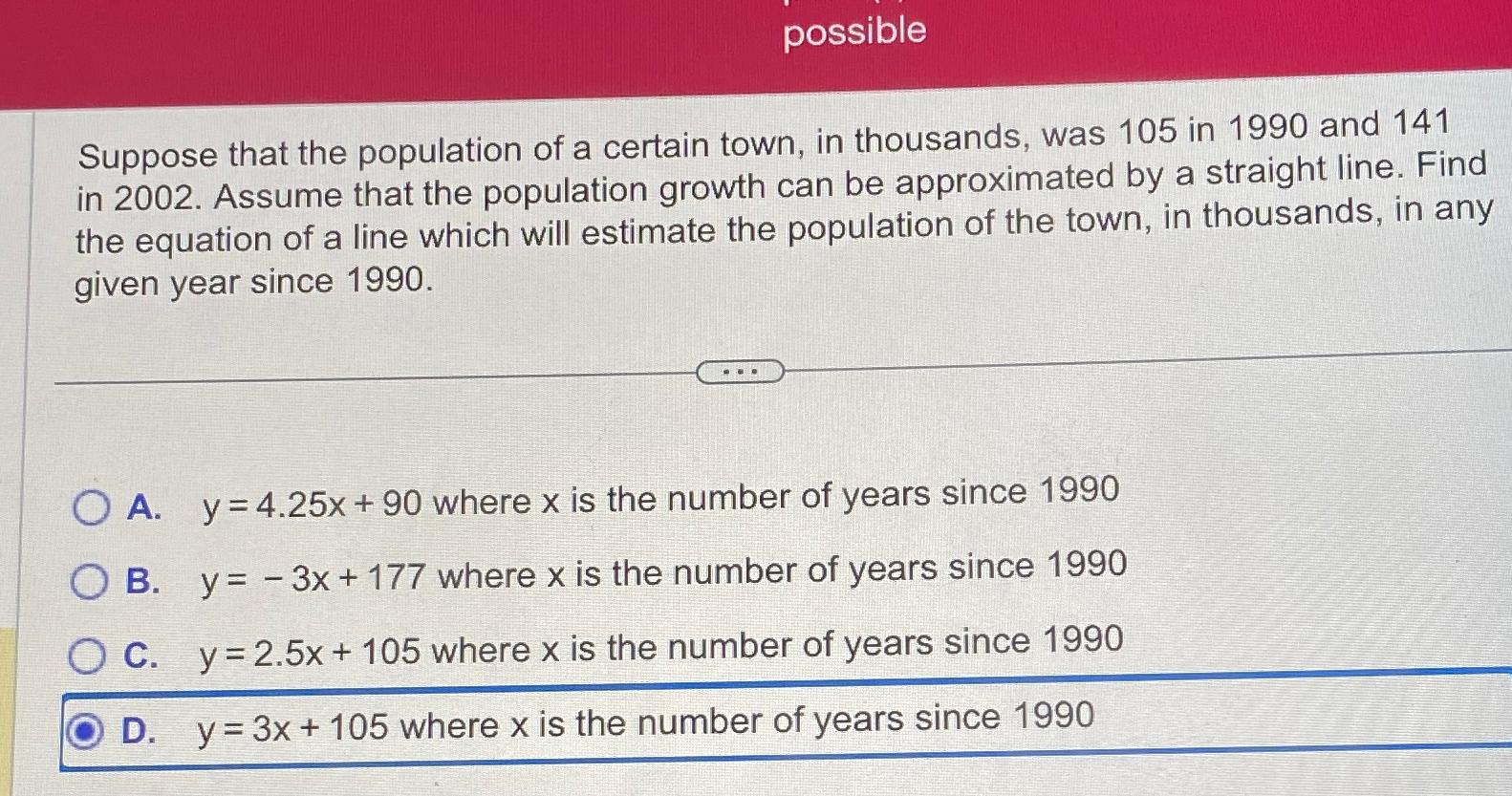 possible

Suppose that the population of a certain town, in thousands, was 105 in 1990 and 141 in 2002. Assume that the population growth can be approximated by a straight line. Find the equation of a line which will estimate the population of the town, in thousands, in any given year since 1990.

...

A. $y = 4.25x + 90$ where x is the number of years since 1990

B. $y = -3x + 177$ where x is the number of years since 1990

C. $y = 2.5x + 105$ where x is the number of years since 1990

D. $y = 3x + 105$ where x is the number of years since 1990